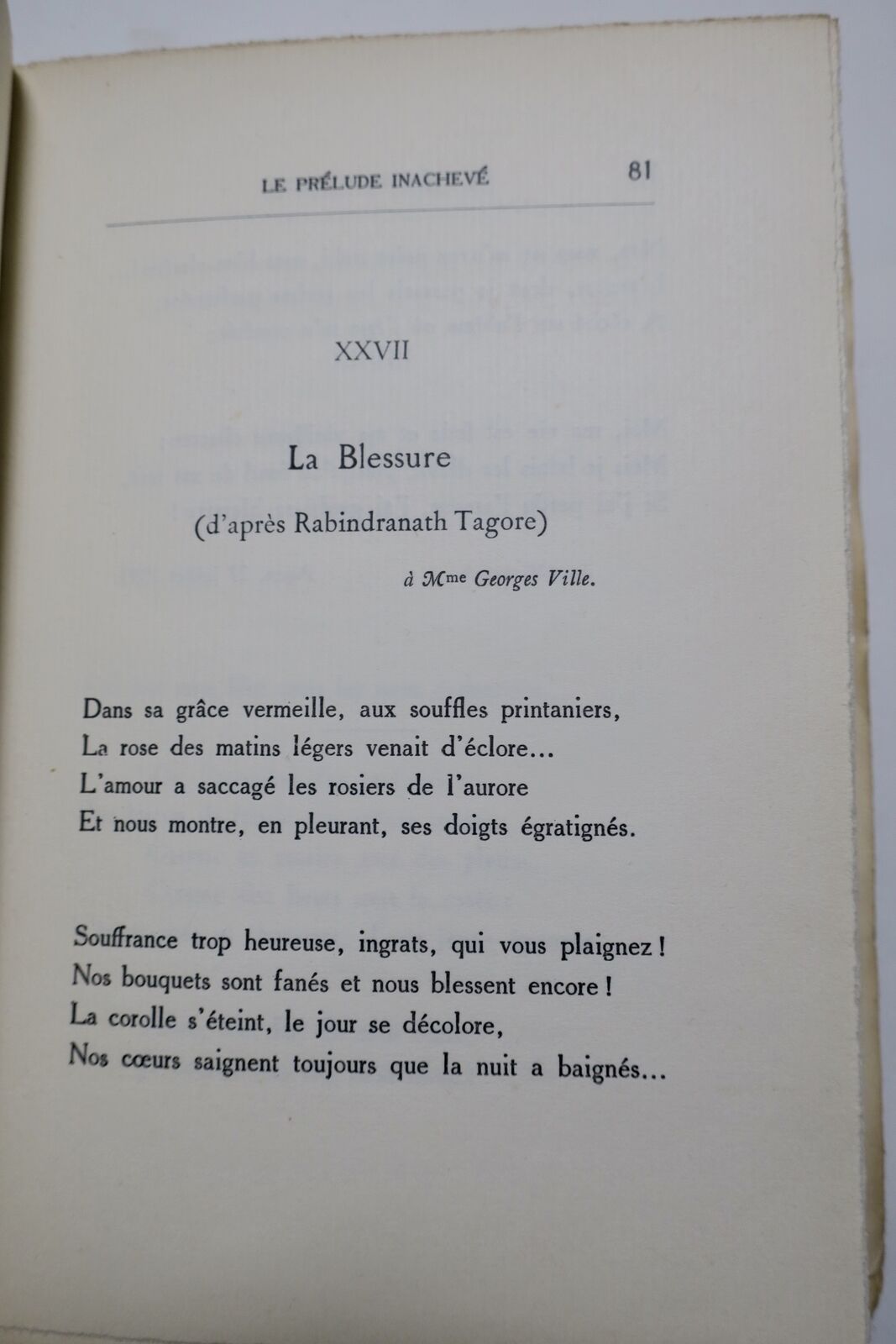 LE PRÉLUDE INACHEVÉ 81

XXVII

La Blessure

(d'après Rabindranath Tagore)

à Mme Georges Ville.

Dans sa grâce vermeille, aux souffles printaniers,
La rose des matins légers venait d'éclore...
L'amour a saccagé les rosiers de l'aurore
Et nous montre, en pleurant, ses doigts égratignés.

Souffrance trop heureuse, ingrats, qui vous plaignez !
Nos bouquets sont fanés et nous blessent encore !
La corolle s'éteint, le jour se décolore,
Nos cœurs saignent toujours que la nuit a baignés...